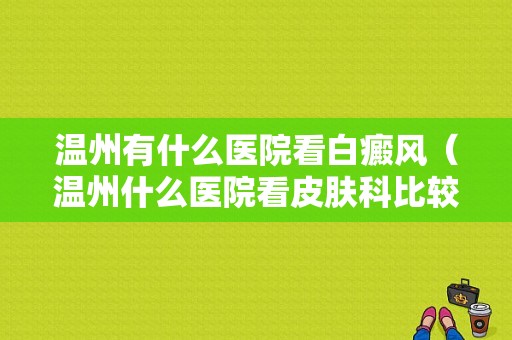 温州有什么医院看白癜风（温州什么医院看皮肤科比较